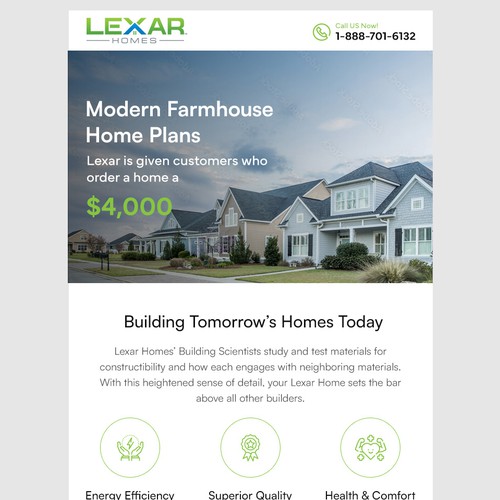 LEXAR
HOMES

Call US Now!
1-888-701-6132

Modern Farmhouse Home Plans

Lexar is given customers who order a home a

$4,000

Building Tomorrow's Homes Today

Lexar Homes' Building Scientists study and test materials for constructibility and how each engages with neighboring materials. With this heightened sense of detail, your Lexar Home sets the bar above all other builders.

Energy Efficiency

Superior Quality

Health & Comfort